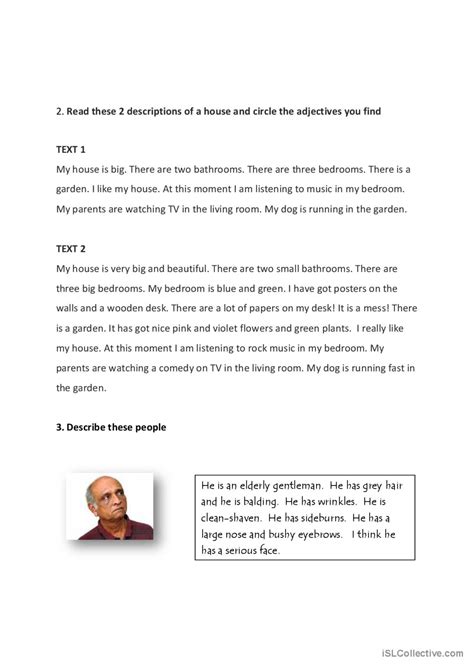 2. Read these 2 descriptions of a house and circle the adjectives you find

TEXT 1
My house is big. There are two bathrooms. There are three bedrooms. There is a garden. I like my house. At this moment I am listening to music in my bedroom. My parents are watching TV in the living room. My dog is running in the garden.

TEXT 2
My house is very big and beautiful. There are two small bathrooms. There are three big bedrooms. My bedroom is blue and green. I have got posters on the walls and a wooden desk. There are a lot of papers on my desk! It is a mess! There is a garden. It has got nice pink and violet flowers and green plants. I really like my house. At this moment I am listening to rock music in my bedroom. My parents are watching a comedy on TV in the living room. My dog is running fast in the garden.

3. Describe these people

He is an elderly gentleman. He has grey hair and he is balding. He has wrinkles. He is clean-shaven. He has sideburns. He has a large nose and bushy eyebrows. I think he has a serious face.

iSLCollective.com